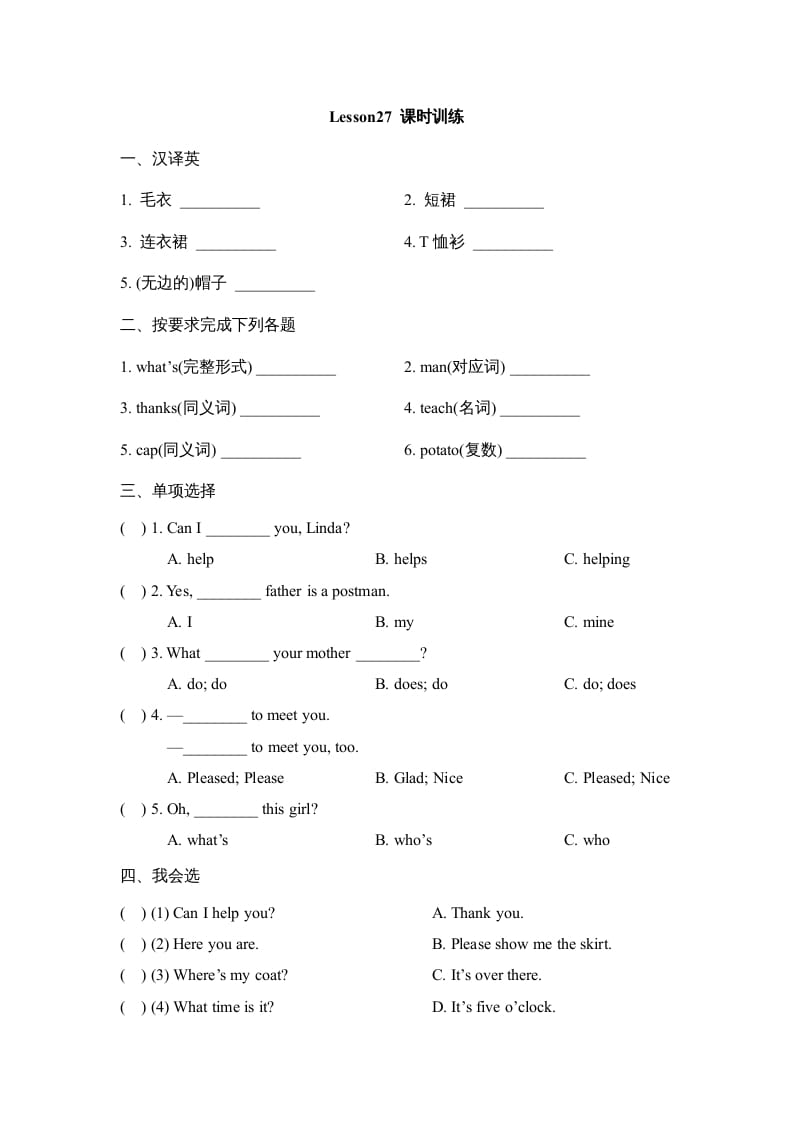 Lesson27 课时训练

一、汉译英

1. 毛衣 __________

2. 短裙 __________

3. 连衣裙 __________

4. T 恤衫 __________

5. (无边的)帽子 __________

二、按要求完成下列各题

1. what's(完整形式) __________

2. man(对应词) __________

3. thanks(同义词) __________

4. teach(名词) __________

5. cap(同义词) __________

6. potato(复数) __________

三、单项选择

( ) 1. Can I ________ you, Linda?

A. help B. helps C. helping

( ) 2. Yes, ________ father is a postman.

A. I B. my C. mine

( ) 3. What ________ your mother ________?

A. do; do B. does; do C. do; does

( ) 4. —________ to meet you.

—________ to meet you, too.

A. Pleased; Please B. Glad; Nice C. Pleased; Nice

( ) 5. Oh, ________ this girl?

A. what's B. who's C. who

四、我会选

( ) (1) Can I help you?

( ) (2) Here you are.

( ) (3) Where's my coat?

( ) (4) What time is it?

A. Thank you.

B. Please show me the skirt.

C. It's over there.

D. It's five o'clock.